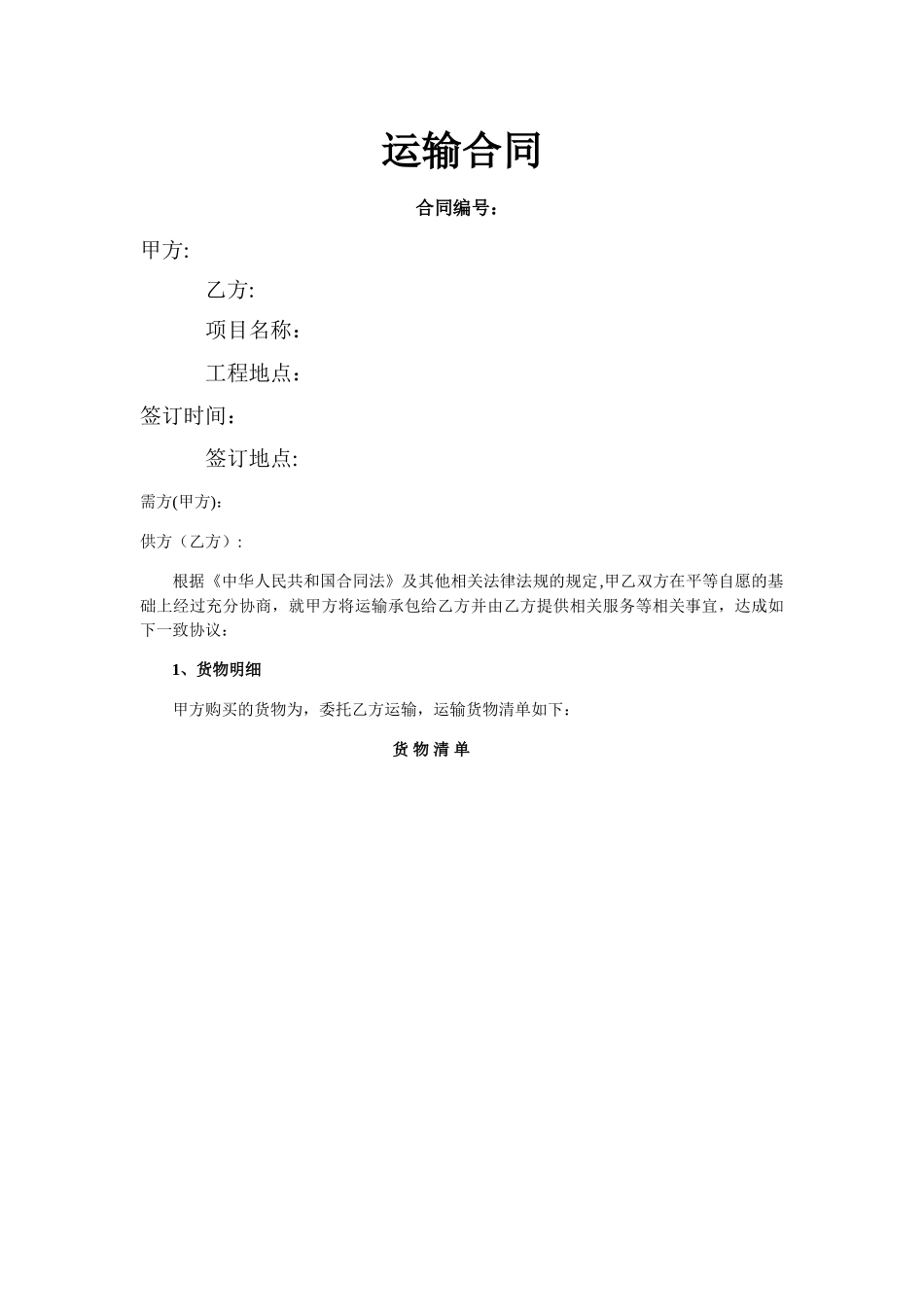 运输合同

合同编号：

甲方:

乙方:

项目名称：

工程地点：

签订时间：

签订地点:

需方(甲方):

供方（乙方）:

根据《中华人民共和国合同法》及其他相关法律法规的规定,甲乙双方在平等自愿的基础上经过充分协商，就甲方将运输承包给乙方并由乙方提供相关服务等相关事宜，达成如下一致协议：

1、货物明细

甲方购买的货物为，委托乙方运输，运输货物清单如下：

货 物 清 单